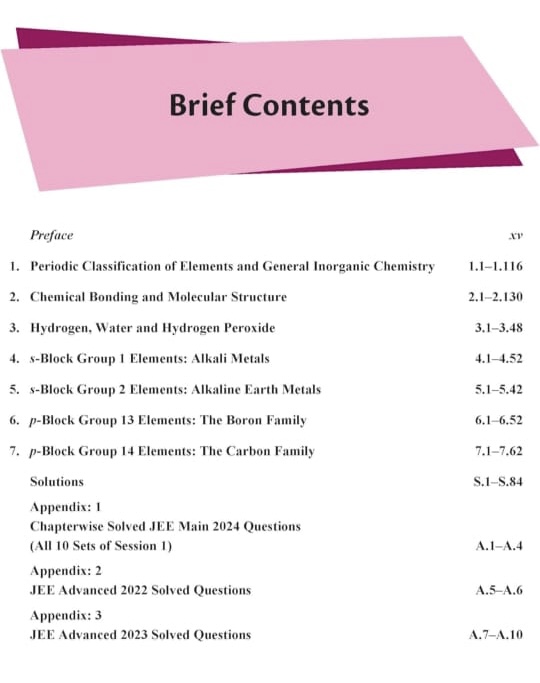 Brief Contents

Preface xv

1. Periodic Classification of Elements and General Inorganic Chemistry 1.1–1.116

2. Chemical Bonding and Molecular Structure 2.1–2.130

3. Hydrogen, Water and Hydrogen Peroxide 3.1–3.48

4. s-Block Group 1 Elements: Alkali Metals 4.1–4.52

5. s-Block Group 2 Elements: Alkaline Earth Metals 5.1–5.42

6. p-Block Group 13 Elements: The Boron Family 6.1–6.52

7. p-Block Group 14 Elements: The Carbon Family 7.1–7.62

Solutions S.1–S.84

Appendix: 1
Chapterwise Solved JEE Main 2024 Questions (All 10 Sets of Session 1) A.1–A.4

Appendix: 2
JEE Advanced 2022 Solved Questions A.5–A.6

Appendix: 3
JEE Advanced 2023 Solved Questions A.7–A.10